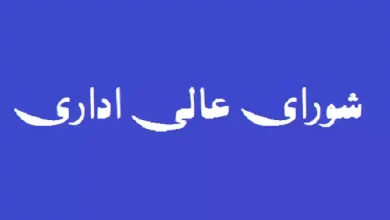 شورای عالی اداری